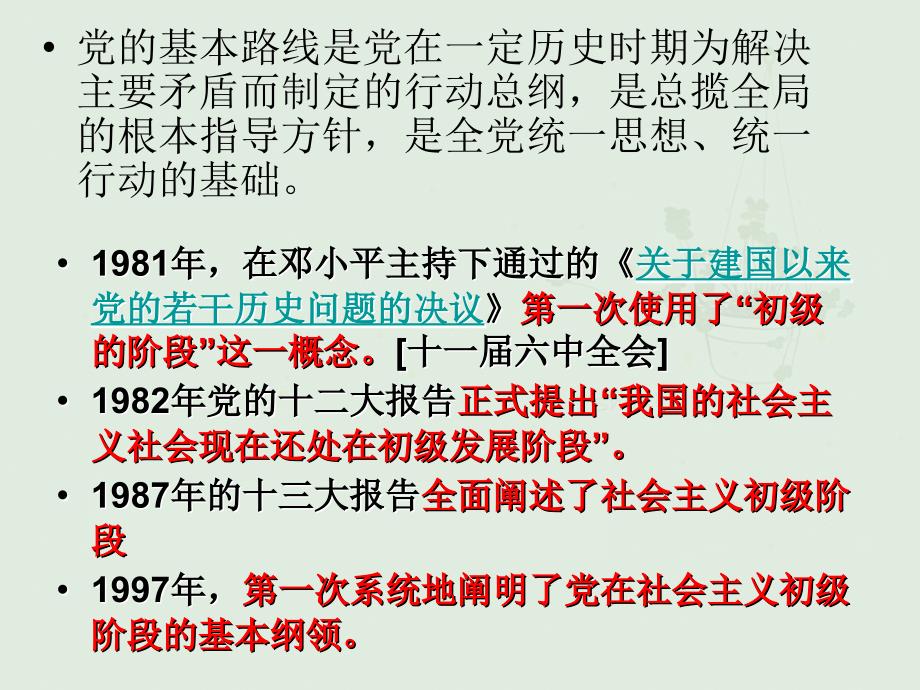 • 党的基本路线是党在一定历史时期为解决主要矛盾而制定的行动总纲，是总揽全局的根本指导方针，是全党统一思想、统一行动的基础。

• 1981年，在邓小平主持下通过的《关于建国以来党的若干历史问题的决议》第一次使用了“初级的阶段”这一概念。[十一届六中全会]
• 1982年党的十二大报告正式提出“我国的社会主义社会现在还处在初级发展阶段”。
• 1987年的十三大报告全面阐述了社会主义初级阶段
• 1997年，第一次系统地阐明了党在社会主义初级阶段的基本纲领。